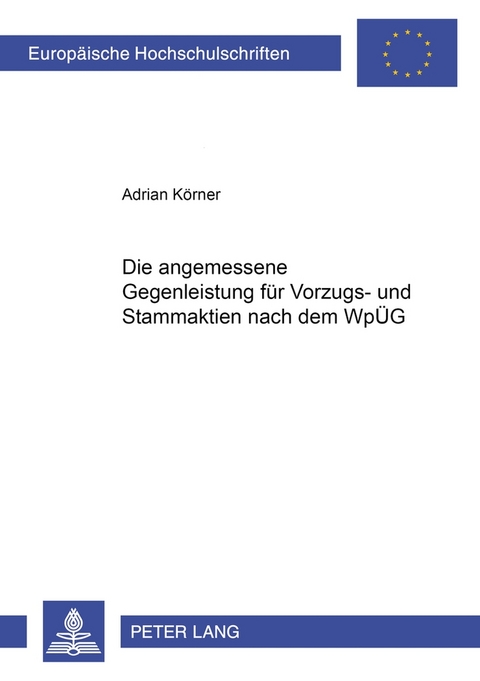 Europäische Hochschulschriften

Adrian Körner

Die angemessene Gegenleistung für Vorzugs- und Stammaktien nach dem WpÜG

PETER LANG